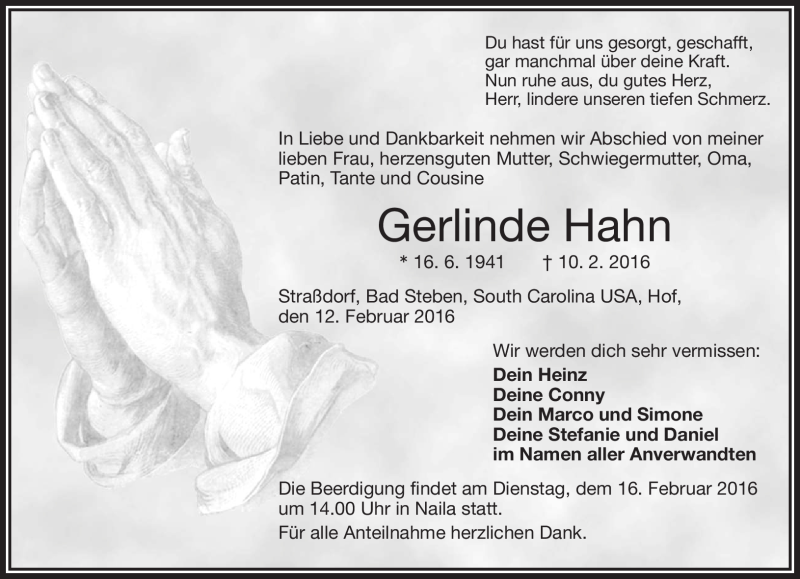 Du hast für uns gesorgt, geschafft,
gar manchmal über deine Kraft.
Nun ruhe aus, du gutes Herz,
Herr, lindere unseren tiefen Schmerz.

In Liebe und Dankbarkeit nehmen wir Abschied von meiner lieben Frau, herzensguten Mutter, Schwiegermutter, Oma, Patin, Tante und Cousine

Gerlinde Hahn

* 16. 6. 1941 † 10. 2. 2016

Straßdorf, Bad Steben, South Carolina USA, Hof, den 12. Februar 2016

Wir werden dich sehr vermissen:
Dein Heinz
Deine Conny
Dein Marco und Simone
Deine Stefanie und Daniel
im Namen aller Anverwandten

Die Beerdigung findet am Dienstag, dem 16. Februar 2016 um 14.00 Uhr in Naila statt.

Für alle Anteilnahme herzlichen Dank.